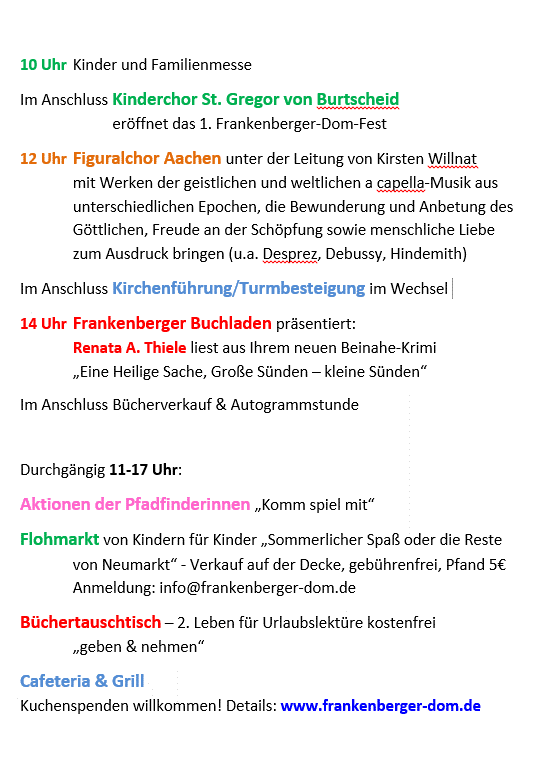 10 Uhr Kinder und Familienmesse

Im Anschluss Kinderchor St. Gregor von Burtscheid eröffnet das 1. Frankenberger-Dom-Fest

12 Uhr Figuralchor Aachen unter der Leitung von Kirsten Willnat mit Werken der geistlichen und weltlichen a capella-Musik aus unterschiedlichen Epochen, die Bewunderung und Anbetung des Göttlichen, Freude an der Schöpfung sowie menschliche Liebe zum Ausdruck bringen (u.a. Desprez, Debussy, Hindemith)

Im Anschluss Kirchenführung/Turmbesteigung im Wechsel

14 Uhr Frankenberger Buchladen präsentiert:
Renata A. Thiele liest aus Ihrem neuen Beinahe-Krimi „Eine Heilige Sache, Große Sünden – kleine Sünden“

Im Anschluss Bücherverkauf & Autogrammstunde

Durchgängig 11-17 Uhr:

Aktionen der Pfadfinderinnen „Komm spiel mit“

Flohmarkt von Kindern für Kinder „Sommerlicher Spaß oder die Reste von Neumarkt“ - Verkauf auf der Decke, gebührenfrei, Pfand 5€
Anmeldung: info@frankenberger-dom.de

Büchertauschtisch – 2. Leben für Urlaubslektüre kostenfrei „geben & nehmen“

Cafeteria & Grill
Kuchenspenden willkommen! Details: www.frankenberger-dom.de